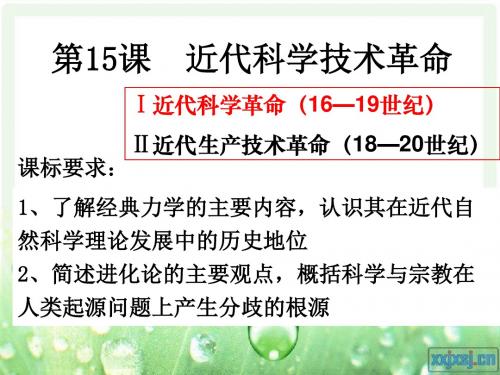 第15课　近代科学技术革命

Ⅰ近代科学革命（16—19世纪）

Ⅱ近代生产技术革命（18—20世纪）

课标要求：

1、了解经典力学的主要内容，认识其在近代自然科学理论发展中的历史地位

2、简述进化论的主要观点，概括科学与宗教在人类起源问题上产生分歧的根源

xxjxsj.cn